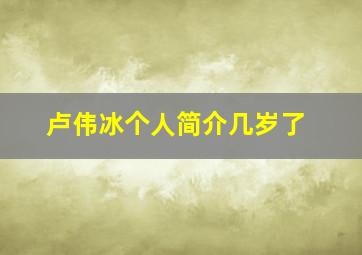 卢伟冰个人简介几岁了